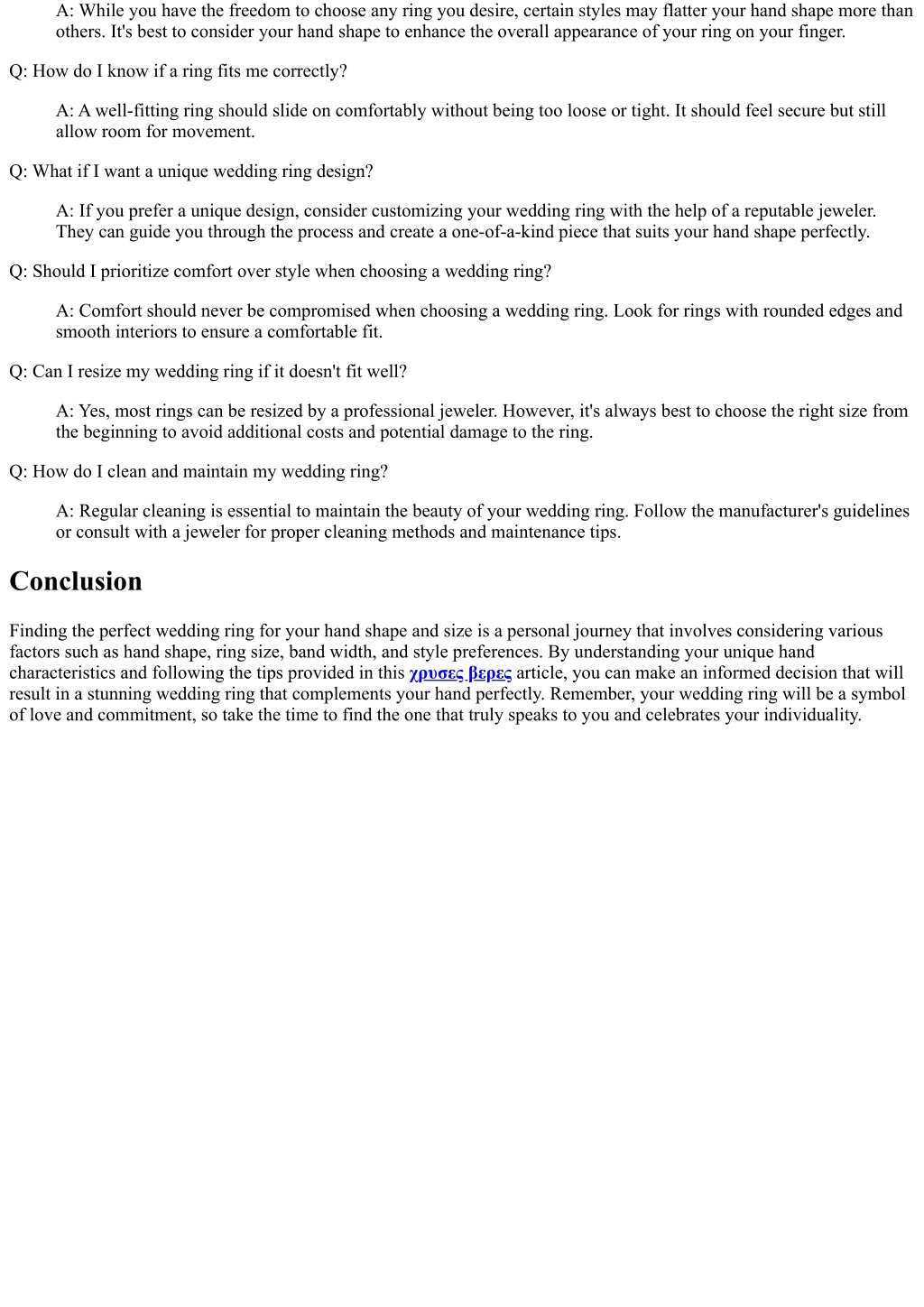 A: While you have the freedom to choose any ring you desire, certain styles may flatter your hand shape more than others. It's best to consider your hand shape to enhance the overall appearance of your ring on your finger.

Q: How do I know if a ring fits me correctly?

A: A well-fitting ring should slide on comfortably without being too loose or tight. It should feel secure but still allow room for movement.

Q: What if I want a unique wedding ring design?

A: If you prefer a unique design, consider customizing your wedding ring with the help of a reputable jeweler. They can guide you through the process and create a one-of-a-kind piece that suits your hand shape perfectly.

Q: Should I prioritize comfort over style when choosing a wedding ring?

A: Comfort should never be compromised when choosing a wedding ring. Look for rings with rounded edges and smooth interiors to ensure a comfortable fit.

Q: Can I resize my wedding ring if it doesn't fit well?

A: Yes, most rings can be resized by a professional jeweler. However, it's always best to choose the right size from the beginning to avoid additional costs and potential damage to the ring.

Q: How do I clean and maintain my wedding ring?

A: Regular cleaning is essential to maintain the beauty of your wedding ring. Follow the manufacturer's guidelines or consult with a jeweler for proper cleaning methods and maintenance tips.

Conclusion

Finding the perfect wedding ring for your hand shape and size is a personal journey that involves considering various factors such as hand shape, ring size, band width, and style preferences. By understanding your unique hand characteristics and following the tips provided in this χρυσες βερες article, you can make an informed decision that will result in a stunning wedding ring that complements your hand perfectly. Remember, your wedding ring will be a symbol of love and commitment, so take the time to find the one that truly speaks to you and celebrates your individuality.